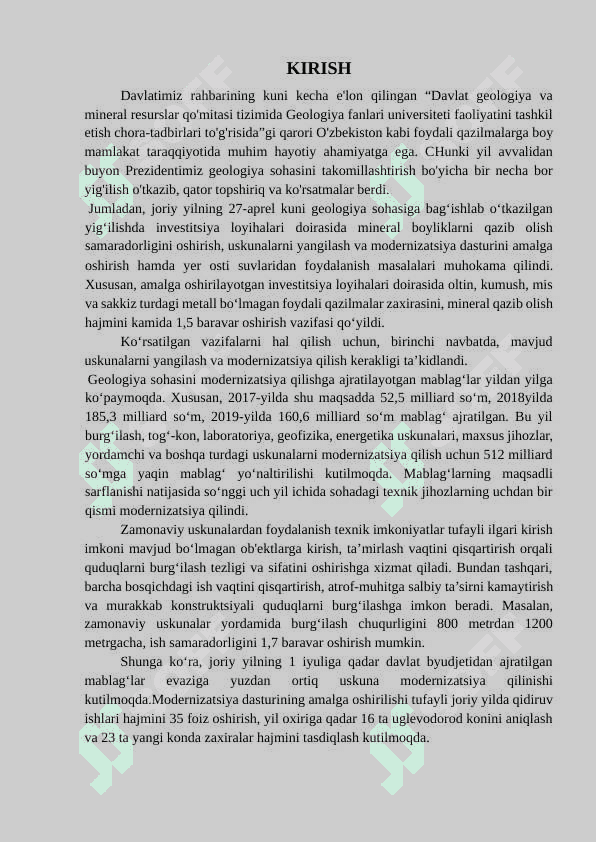 KIRISH

Davlatimiz rahbarining kuni kecha e'lon qilingan “Davlat geologiya va mineral resurslar qo'mitasi tizimida Geologiya fanlari universiteti faoliyatini tashkil etish chora-tadbirlari to'g'risida”gi qarori O'zbekiston kabi foydali qazilmalarga boy mamlakat taraqqiyotida muhim hayotiy ahamiyatga ega. CHunki yil avvalidan buyon Prezidentimiz geologiya sohasini takomillashtirish bo'yicha bir necha bor yig'ilish o'tkazib, qator topshiriq va ko'rsatmalar berdi.

Jumladan, joriy yilning 27-aprel kuni geologiya sohasiga bag‘ishlab o‘tkazilgan yig‘ilishda investitsiya loyihalari doirasida mineral boyliklarni qazib olish samaradorligini oshirish, uskunalarni yangilash va modernizatsiya dasturini amalga oshirish hamda yer osti suvlaridan foydalanish masalalari muhokama qilindi. Xususan, amalga oshirilayotgan investitsiya loyihalari doirasida oltin, kumush, mis va sakkiz turdagi metall bo‘lmagan foydali qazilmalar zaxirasini, mineral qazib olish hajmini kamida 1,5 baravar oshirish vazifasi qo‘yildi.

Ko‘rsatilgan vazifalarni hal qilish uchun, birinchi navbatda, mavjud uskunalarni yangilash va modernizatsiya qilish kerakligi ta’kidlandi.

Geologiya sohasini modernizatsiya qilishga ajratilayotgan mablag‘lar yildan yilga ko‘paymoqda. Xususan, 2017-yilda shu maqsadda 52,5 milliard so‘m, 2018yilda 185,3 milliard so‘m, 2019-yilda 160,6 milliard so‘m mablag‘ ajratilgan. Bu yil burg‘ilash, tog‘-kon, laboratoriya, geofizika, energetika uskunalari, maxsus jihozlar, yordamchi va boshqa turdagi uskunalarni modernizatsiya qilish uchun 512 milliard so‘mga yaqin mablag‘ yo‘naltirilishi kutilmoqda. Mablag‘larning maqsadli sarflanishi natijasida so‘nggi uch yil ichida sohadagi texnik jihozlarning uchdan bir qismi modernizatsiya qilindi.

Zamonaviy uskunalardan foydalanish texnik imkoniyatlar tufayli ilgari kirish imkoni mavjud bo‘lmagan ob'ektlarga kirish, ta’mirlash vaqtini qisqartirish orqali quduqlarni burg‘ilash tezligi va sifatini oshirishga xizmat qiladi. Bundan tashqari, barcha bosqichdagi ish vaqtini qisqartirish, atrof-muhitga salbiy ta’sirni kamaytirish va murakkab konstruktsiyali quduqlarni burg‘ilashga imkon beradi. Masalan, zamonaviy uskunalar yordamida burg‘ilash chuqurligini 800 metrdan 1200 metrgacha, ish samaradorligini 1,7 baravar oshirish mumkin.

Shunga ko‘ra, joriy yilning 1 iyuliga qadar davlat byudjetidan ajratilgan mablag‘lar evaziga yuzdan ortiq uskuna modernizatsiya qilinishi kutilmoqda.Modernizatsiya dasturining amalga oshirilishi tufayli joriy yilda qidiruv ishlari hajmini 35 foiz oshirish, yil oxiriga qadar 16 ta uglevodorod konini aniqlash va 23 ta yangi konda zaxiralar hajmini tasdiqlash kutilmoqda.